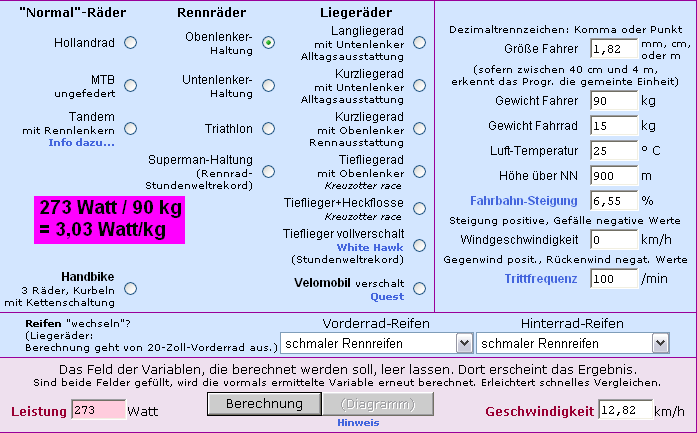 "Normal"-Räder

Hollandrad

MTB ungefedert

Tandem mit Rennlenkern
Info dazu...

273 Watt / 90 kg
= 3,03 Watt/kg

Handbike
3 Räder, Kurbeln mit Kettenschaltung

Rennräder

Obenlenker-Haltung

Untenlenker-Haltung

Triathlon

Superman-Haltung (Rennrad-Stundenweltrekord)

Liegeräder

Langliegerad mit Untenlenker Alltagsausstattung

Kurzliegerad mit Untenlenker Alltagsausstattung

Kurzliegerad mit Obenlenker Rennausstattung

Tiefliegerad mit Obenlenker
Kreuzotter race

Tieflieger+Heckflosse
Kreuzotter race

Tieflieger vollverschalt
White Hawk
(Stundenweltrekord)

Velomobil verschalt
Quest

Dezimaltrennzeichen: Komma oder Punkt

Größe Fahrer 1,82 mm, cm, oder m

(sofern zwischen 40 cm und 4 m, erkennt das Progr. die gemeinte Einheit)

Gewicht Fahrer 90 kg

Gewicht Fahrrad 15 kg

Luft-Temperatur 25 ° C

Höhe über NN 900 m

Fahrbahn-Steigung 6,55 %

Steigung positive, Gefälle negative Werte

Windgeschwindigkeit 0 km/h

Gegenwind posit., Rückenwind negat. Werte

Trittfrequenz 100 /min

Reifen "wechseln"?
(Liegeräder:
Berechnung geht von 20-Zoll-Vorderrad aus.)

Vorderrad-Reifen
schmaler Rennreifen

Hinterrad-Reifen
schmaler Rennreifen

Das Feld der Variablen, die berechnet werden soll, leer lassen. Dort erscheint das Ergebnis.
Sind beide Felder gefüllt, wird die vormals ermittelte Variable erneut berechnet. Erleichtert schnelles Vergleichen.

Leistung 273 Watt

Berechnung

(Diagramm)

Hinweis

Geschwindigkeit 12,82 km/h